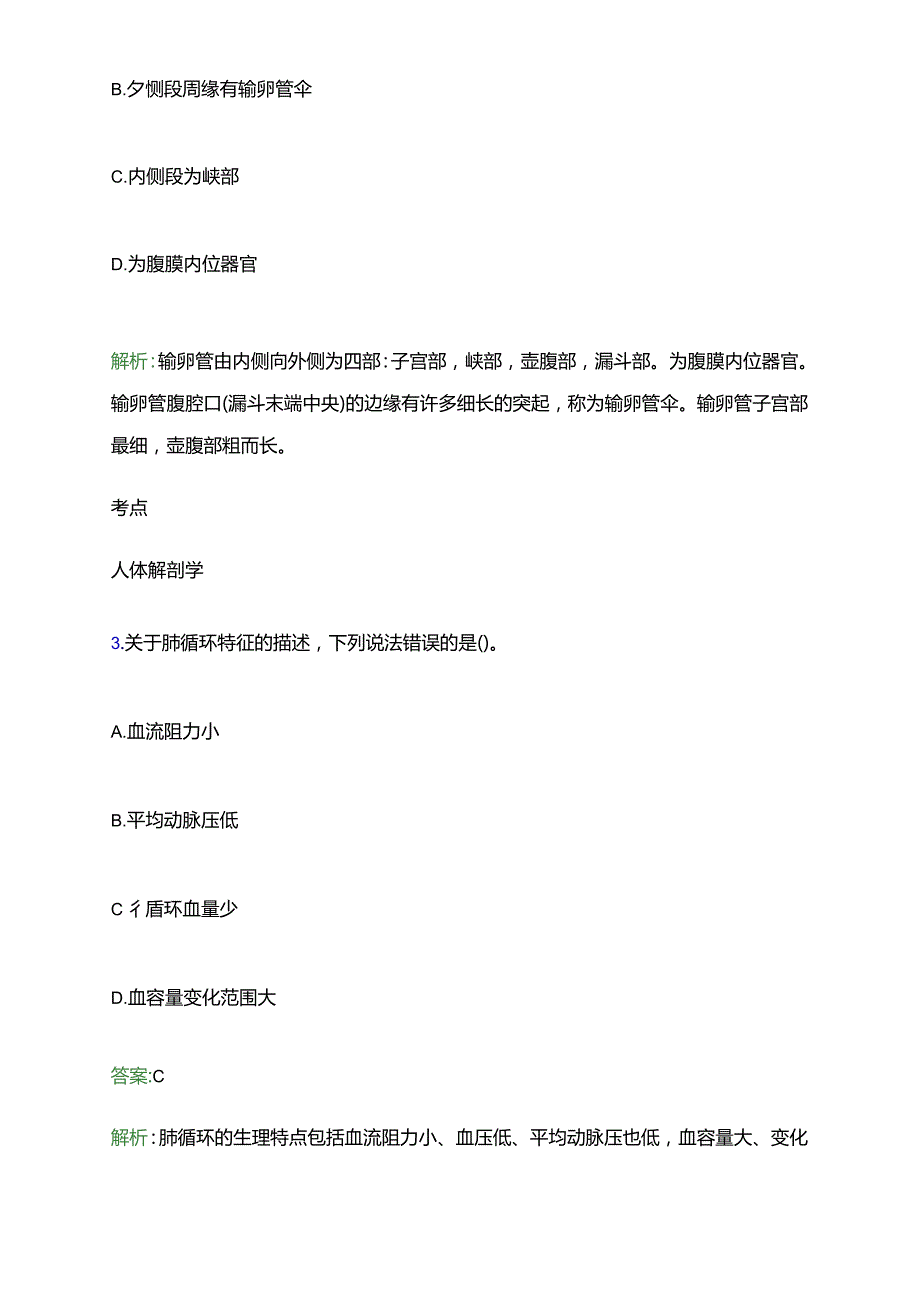 B.夕侧段周缘有输卵管伞

C.内侧段为峡部

D.为腹膜内位器官

解析：输卵管由内侧向外侧为四部：子宫部，峡部，壶腹部，漏斗部。为腹膜内位器官。输卵管腹腔口(漏斗末端中央)的边缘有许多细长的突起，称为输卵管伞。输卵管子宫部最细，壶腹部粗而长。

考点

人体解剖学

3.关于肺循环特征的描述，下列说法错误的是()。

A.血流阻力小

B.平均动脉压低

C 彳盾环血量少

D.血容量变化范围大

答案:C

解析：肺循环的生理特点包括血流阻力小、血压低、平均动脉压也低，血容量大、变化